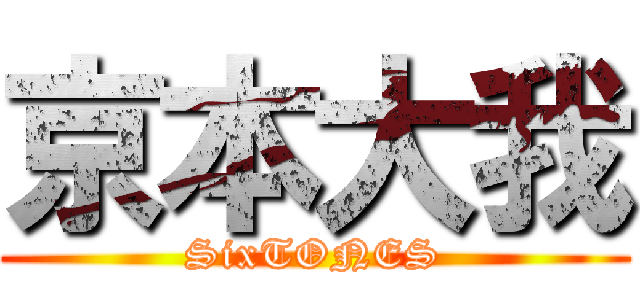 京本大我
SixTONES